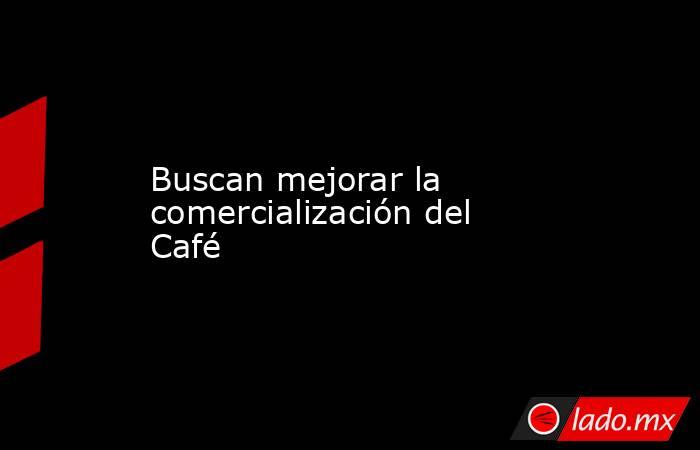 Buscan mejorar la comercialización del Café

lado.mx